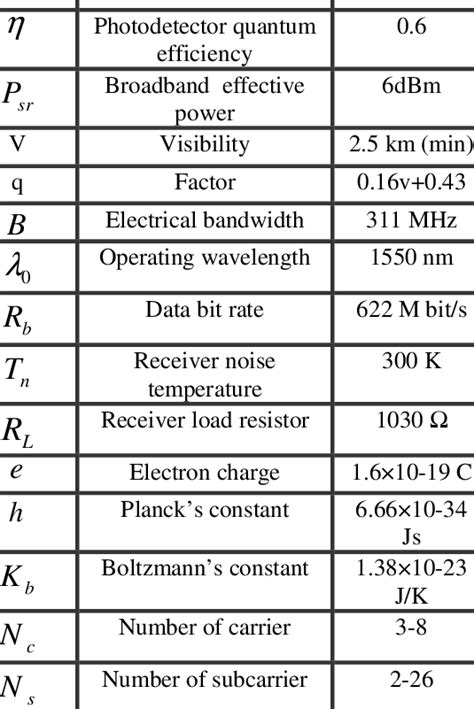 | | | |
|---|---|---|
| $\eta$ | Photodetector quantum efficiency | 0.6 |
| $P_{sr}$ | Broadband effective power | 6dBm |
| V | Visibility | 2.5 km (min) |
| q | Factor | 0.16v+0.43 |
| $B$ | Electrical bandwidth | 311 MHz |
| $\lambda_0$ | Operating wavelength | 1550 nm |
| $R_b$ | Data bit rate | 622 M bit/s |
| $T_n$ | Receiver noise temperature | 300 K |
| $R_L$ | Receiver load resistor | 1030 Ω |
| $e$ | Electron charge | 1.6×10-19 C |
| $h$ | Planck's constant | 6.66×10-34 Js |
| $K_b$ | Boltzmann's constant | 1.38×10-23 J/K |
| $N_c$ | Number of carrier | 3-8 |
| $N_s$ | Number of subcarrier | 2-26 |